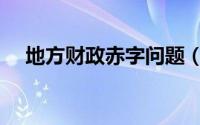 地方财政赤字问题（